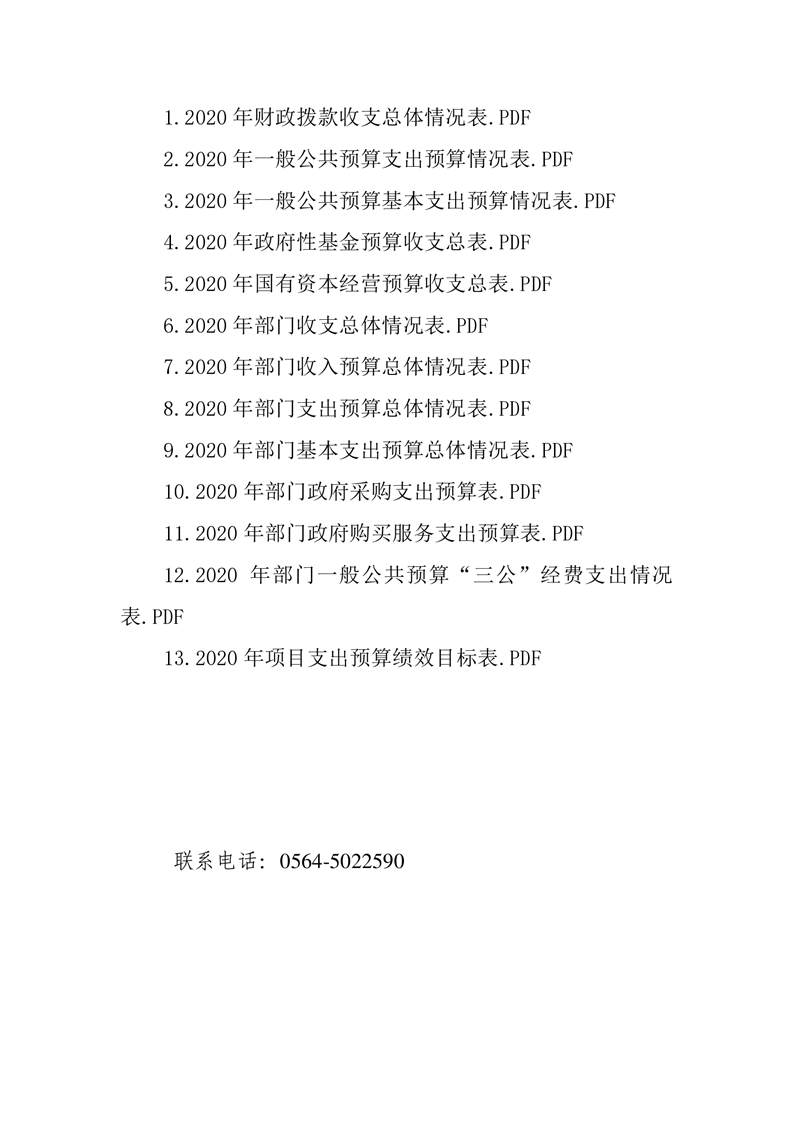 1.2020 年财政拨款收支总体情况表.PDF

2.2020 年一般公共预算支出预算情况表.PDF

3.2020 年一般公共预算基本支出预算情况表.PDF

4.2020 年政府性基金预算收支总表.PDF

5.2020 年国有资本经营预算收支总表.PDF

6.2020 年部门收支总体情况表.PDF

7.2020 年部门收入预算总体情况表.PDF

8.2020 年部门支出预算总体情况表.PDF

9.2020 年部门基本支出预算总体情况表.PDF

10.2020 年部门政府采购支出预算表.PDF

11.2020 年部门政府购买服务支出预算表.PDF

12.2020 年部门一般公共预算“三公”经费支出情况表.PDF

13.2020 年项目支出预算绩效目标表.PDF

联系电话：0564-5022590